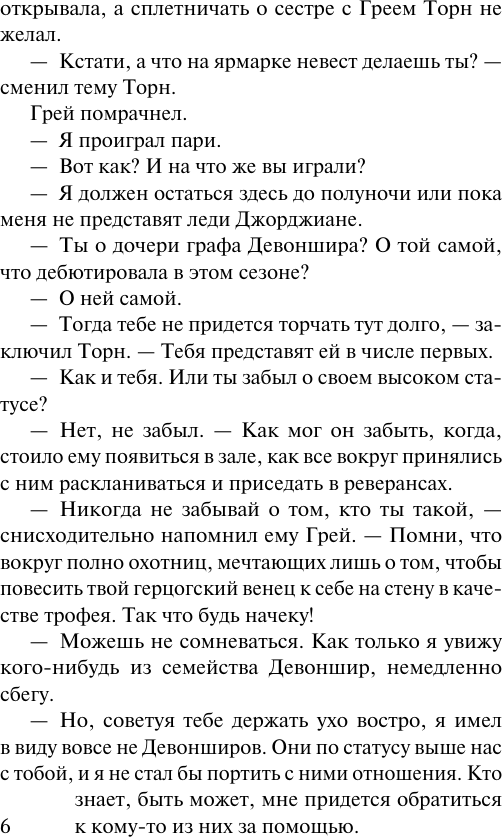 открывала, а сплетничать о сестре с Греем Торн не желал.

— Кстати, а что на ярмарке невест делаешь ты? — сменил тему Торн.

Грей помрачнел.

— Я проиграл пари.

— Вот как? И на что же вы играли?

— Я должен остаться здесь до полуночи или пока меня не представят леди Джорджиане.

— Ты о дочери графа Девоншира? О той самой, что дебютировала в этом сезоне?

— О ней самой.

— Тогда тебе не придется торчать тут долго, — заключил Торн. — Тебя представят ей в числе первых.

— Как и тебя. Или ты забыл о своем высоком статусе?

— Нет, не забыл. — Как мог он забыть, когда, стоило ему появиться в зале, как все вокруг принялись с ним раскланиваться и приседать в реверансах.

— Никогда не забывай о том, кто ты такой, — снисходительно напомнил ему Грей. — Помни, что вокруг полно охотниц, мечтающих лишь о том, чтобы повесить твой герцогский венец к себе на стену в качестве трофея. Так что будь начеку!

— Можешь не сомневаться. Как только я увижу кого-нибудь из семейства Девоншир, немедленно сбегу.

— Но, советуя тебе держать ухо востро, я имел в виду вовсе не Девонширов. Они по статусу выше нас с тобой, и я не стал бы портить с ними отношения. Кто знает, быть может, мне придется обратиться к кому-то из них за помощью.

6